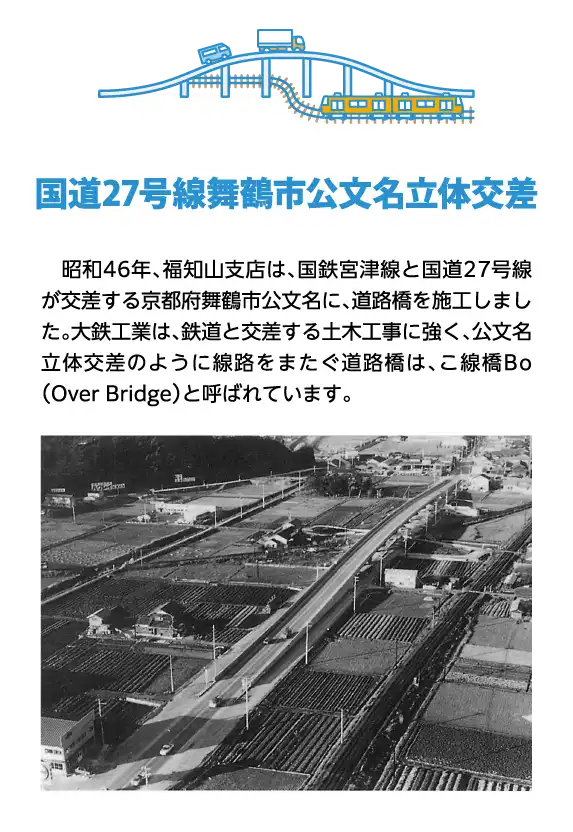 国道27号線舞鶴市公文名立体交差

昭和46年、福知山支店は、国鉄宮津線と国道27号線が交差する京都府舞鶴市公文名に、道路橋を施工しました。大鉄工業は、鉄道と交差する土木工事に強く、公文名立体交差のように線路をまたぐ道路橋は、こ線橋Bo（Over Bridge）と呼ばれています。